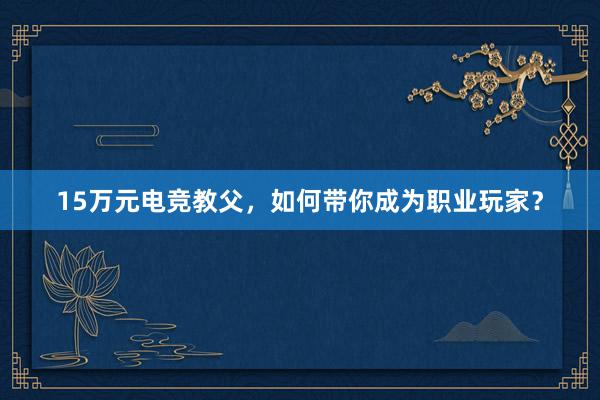 15万元电竞教父，如何带你成为职业玩家？